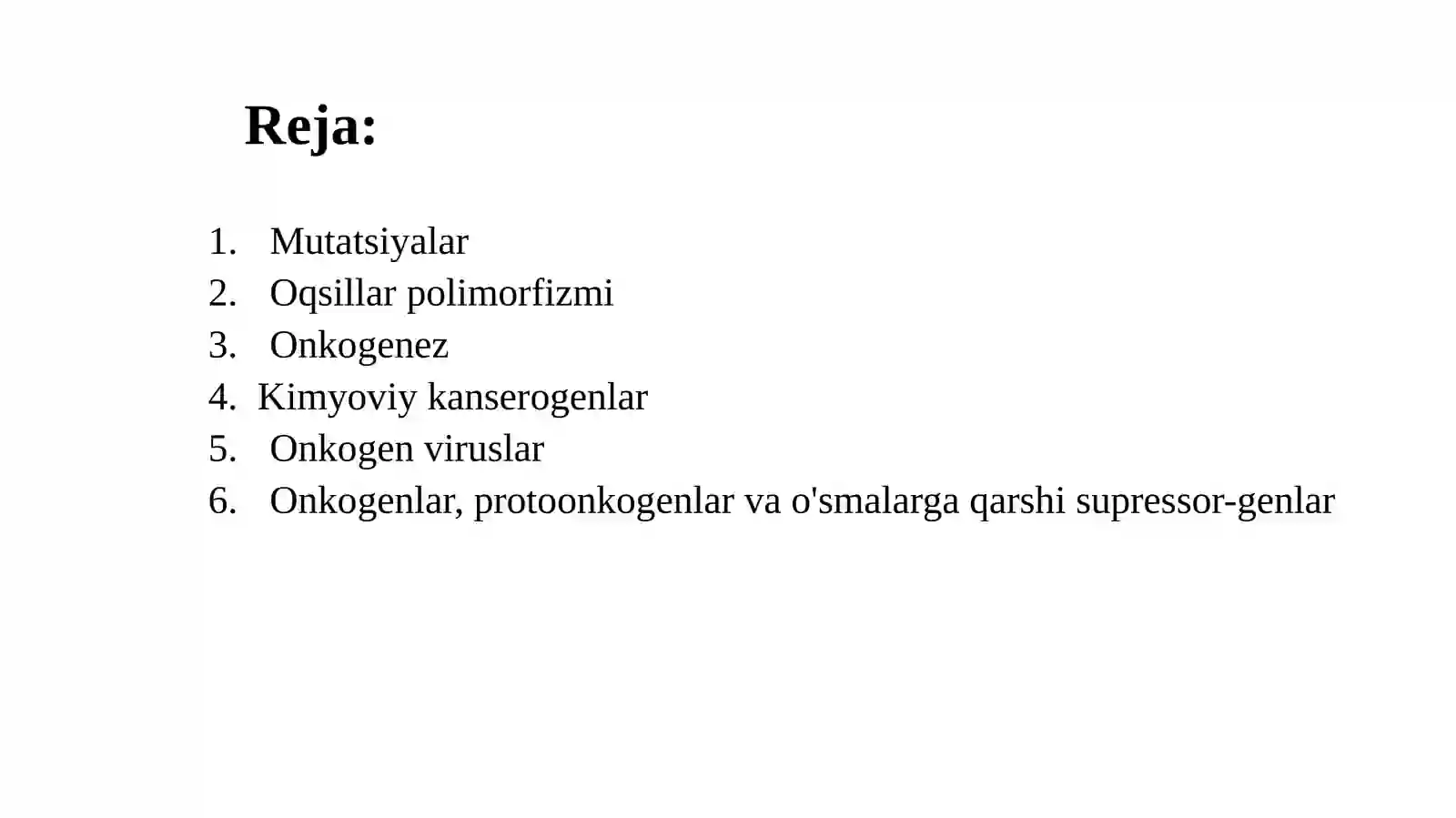 Reja:

1. Mutatsiyalar
2. Oqsillar polimorfizmi
3. Onkogenez
4. Kimyoviy kanserogenlar
5. Onkogen viruslar
6. Onkogenlar, protoonkogenlar va o'smalarga qarshi supressor-genlar